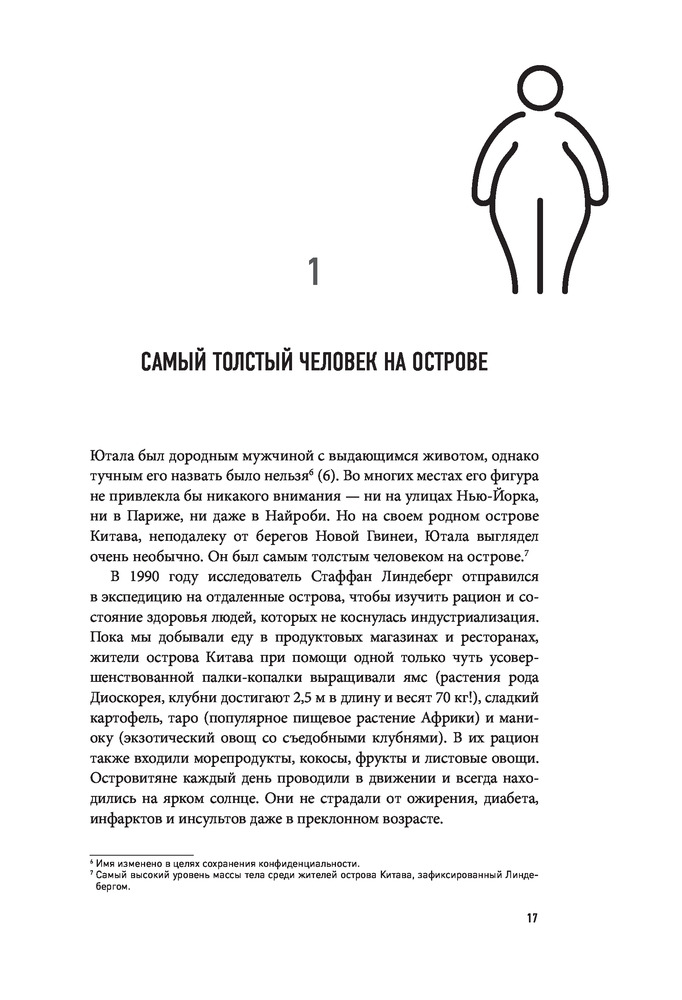 1

САМЫЙ ТОЛСТЫЙ ЧЕЛОВЕК НА ОСТРОВЕ

Ютала был дородным мужчиной с выдающимся животом, однако тучным его назвать было нельзя$^6$ (6). Во многих местах его фигура не привлекла бы никакого внимания — ни на улицах Нью-Йорка, ни в Париже, ни даже в Найроби. Но на своем родном острове Китава, неподалеку от берегов Новой Гвинеи, Ютала выглядел очень необычно. Он был самым толстым человеком на острове.$^7$

В 1990 году исследователь Стаффан Линдеберг отправился в экспедицию на отдаленные острова, чтобы изучить рацион и состояние здоровья людей, которых не коснулась индустриализация. Пока мы добывали еду в продуктовых магазинах и ресторанах, жители острова Китава при помощи одной только чуть усовершенствованной палки-копалки выращивали ямс (растения рода Диоскорея, клубни достигают 2,5 м в длину и весят 70 кг!), сладкий картофель, таро (популярное пищевое растение Африки) и маниоку (экзотический овощ со съедобными клубнями). В их рацион также входили морепродукты, кокосы, фрукты и листовые овощи. Островитяне каждый день проводили в движении и всегда находились на ярком солнце. Они не страдали от ожирения, диабета, инфарктов и инсультов даже в преклонном возрасте.

$^6$ Имя изменено в целях сохранения конфиденциальности.
$^7$ Самый высокий уровень массы тела среди жителей острова Китава, зафиксированный Линдебергом.

17